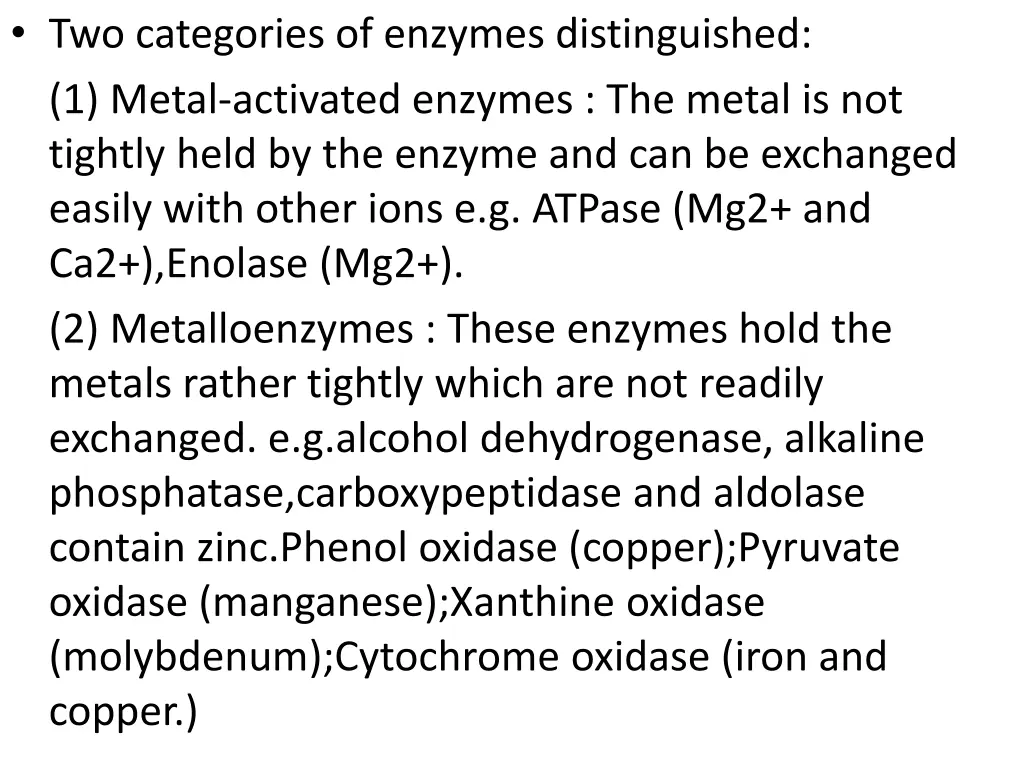 • Two categories of enzymes distinguished:

(1) Metal-activated enzymes : The metal is not tightly held by the enzyme and can be exchanged easily with other ions e.g. ATPase (Mg2+ and Ca2+),Enolase (Mg2+).

(2) Metalloenzymes : These enzymes hold the metals rather tightly which are not readily exchanged. e.g.alcohol dehydrogenase, alkaline phosphatase,carboxypeptidase and aldolase contain zinc.Phenol oxidase (copper);Pyruvate oxidase (manganese);Xanthine oxidase (molybdenum);Cytochrome oxidase (iron and copper.)